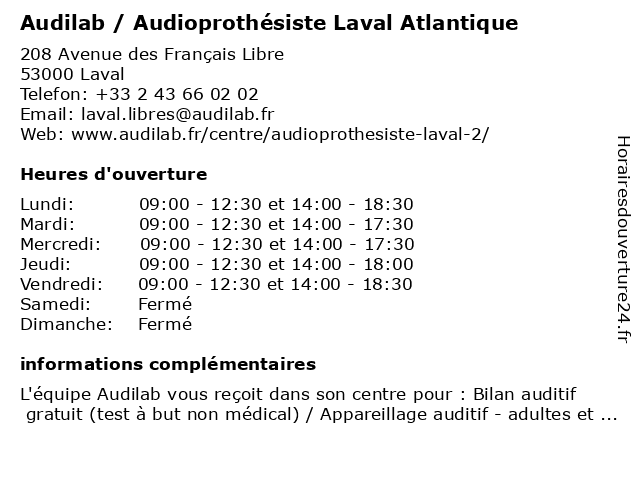 Audilab / Audioprothésiste Laval Atlantique

208 Avenue des Français Libre
53000 Laval
Telefon: +33 2 43 66 02 02
Email: laval.libres@audilab.fr
Web: www.audilab.fr/centre/audioprothesiste-laval-2/

Heures d'ouverture

| | |
|---|---|
| Lundi: | 09:00 - 12:30 et 14:00 - 18:30 |
| Mardi: | 09:00 - 12:30 et 14:00 - 17:30 |
| Mercredi: | 09:00 - 12:30 et 14:00 - 17:30 |
| Jeudi: | 09:00 - 12:30 et 14:00 - 18:00 |
| Vendredi: | 09:00 - 12:30 et 14:00 - 18:30 |
| Samedi: | Fermé |
| Dimanche: | Fermé |

informations complémentaires

L'équipe Audilab vous reçoit dans son centre pour : Bilan auditif gratuit (test à but non médical) / Appareillage auditif - adultes et ...

Horairesdouverture24.fr